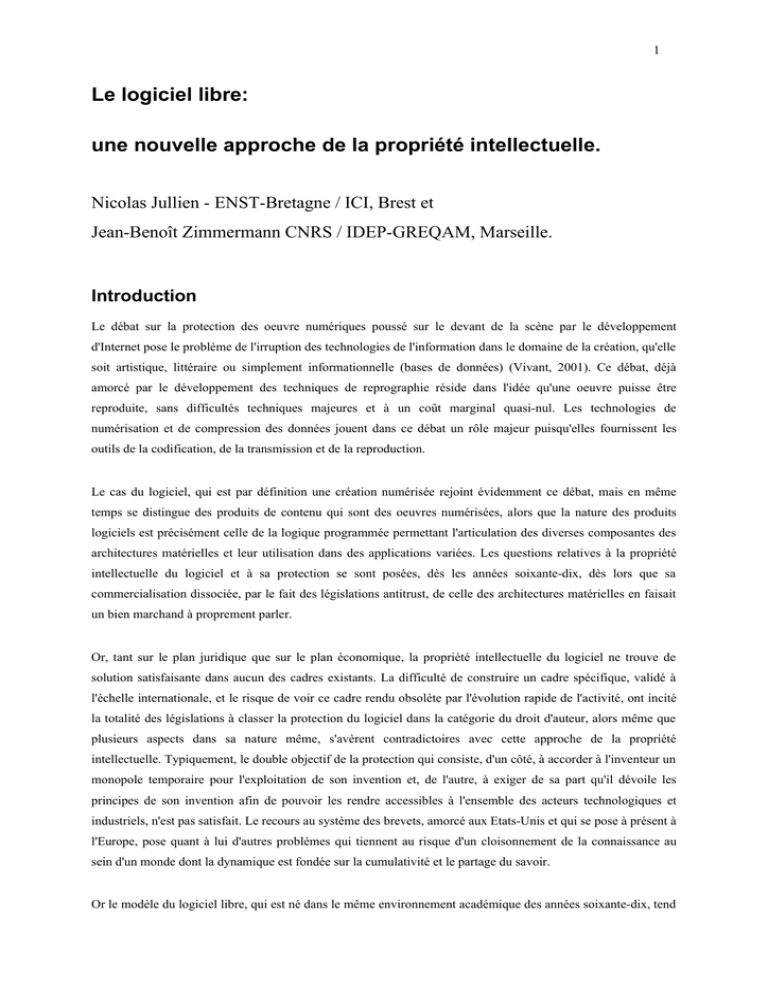 1

Le logiciel libre:

une nouvelle approche de la propriété intellectuelle.

Nicolas Jullien - ENST-Bretagne / ICI, Brest et

Jean-Benoît Zimmermann CNRS / IDEP-GREQAM, Marseille.

Introduction

Le débat sur la protection des oeuvre numériques poussé sur le devant de la scène par le développement d'Internet pose le problème de l'irruption des technologies de l'information dans le domaine de la création, qu'elle soit artistique, littéraire ou simplement informationnelle (bases de données) (Vivant, 2001). Ce débat, déjà amorcé par le développement des techniques de reprographie réside dans l'idée qu'une oeuvre puisse être reproduite, sans difficultés techniques majeures et à un coût marginal quasi-nul. Les technologies de numérisation et de compression des données jouent dans ce débat un rôle majeur puisqu'elles fournissent les outils de la codification, de la transmission et de la reproduction.

Le cas du logiciel, qui est par définition une création numérisée rejoint évidemment ce débat, mais en même temps se distingue des produits de contenu qui sont des oeuvres numérisées, alors que la nature des produits logiciels est précisément celle de la logique programmée permettant l'articulation des diverses composantes des architectures matérielles et leur utilisation dans des applications variées. Les questions relatives à la propriété intellectuelle du logiciel et à sa protection se sont posées, dès les années soixante-dix, dès lors que sa commercialisation dissociée, par le fait des législations antitrust, de celle des architectures matérielles en faisait un bien marchand à proprement parler.

Or, tant sur le plan juridique que sur le plan économique, la propriété intellectuelle du logiciel ne trouve de solution satisfaisante dans aucun des cadres existants. La difficulté de construire un cadre spécifique, validé à l'échelle internationale, et le risque de voir ce cadre rendu obsolète par l'évolution rapide de l'activité, ont incité la totalité des législations à classer la protection du logiciel dans la catégorie du droit d'auteur, alors même que plusieurs aspects dans sa nature même, s'avèrent contradictoires avec cette approche de la propriété intellectuelle. Typiquement, le double objectif de la protection qui consiste, d'un côté, à accorder à l'inventeur un monopole temporaire pour l'exploitation de son invention et, de l'autre, à exiger de sa part qu'il dévoile les principes de son invention afin de pouvoir les rendre accessibles à l'ensemble des acteurs technologiques et industriels, n'est pas satisfait. Le recours au système des brevets, amorcé aux Etats-Unis et qui se pose à présent à l'Europe, pose quant à lui d'autres problèmes qui tiennent au risque d'un cloisonnement de la connaissance au sein d'un monde dont la dynamique est fondée sur la cumulativité et le partage du savoir.

Or le modèle du logiciel libre, qui est né dans le même environnement académique des années soixante-dix, tend